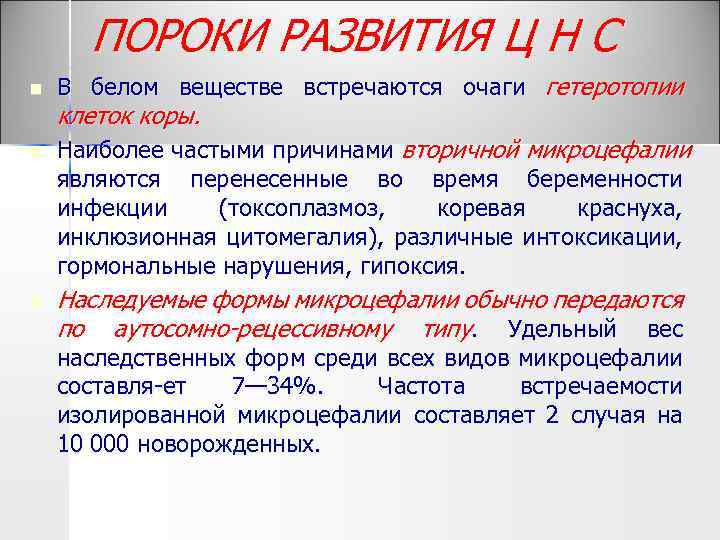 ПОРОКИ РАЗВИТИЯ Ц Н С

В белом веществе встречаются очаги гетеротопии клеток коры.

Наиболее частыми причинами вторичной микроцефалии являются перенесенные во время беременности инфекции (токсоплазмоз, коревая краснуха, инклюзионная цитомегалия), различные интоксикации, гормональные нарушения, гипоксия.

Наследуемые формы микроцефалии обычно передаются по аутосомно-рецессивному типу. Удельный вес наследственных форм среди всех видов микроцефалии составля-ет 7—34%. Частота встречаемости изолированной микроцефалии составляет 2 случая на 10 000 новорожденных.